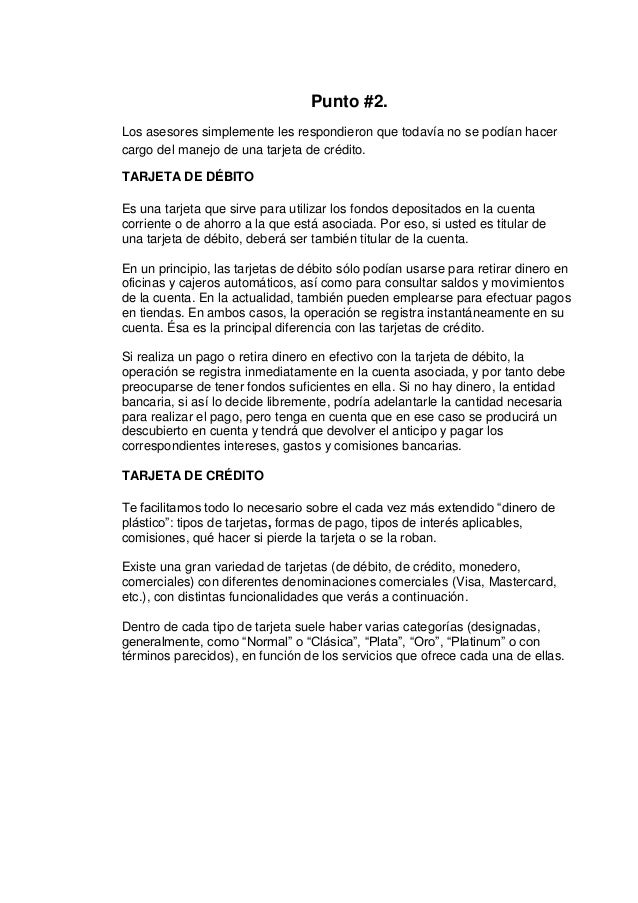 Punto #2.

Los asesores simplemente les respondieron que todavía no se podían hacer cargo del manejo de una tarjeta de crédito.

TARJETA DE DÉBITO

Es una tarjeta que sirve para utilizar los fondos depositados en la cuenta corriente o de ahorro a la que está asociada. Por eso, si usted es titular de una tarjeta de débito, deberá ser también titular de la cuenta.

En un principio, las tarjetas de débito sólo podían usarse para retirar dinero en oficinas y cajeros automáticos, así como para consultar saldos y movimientos de la cuenta. En la actualidad, también pueden emplearse para efectuar pagos en tiendas. En ambos casos, la operación se registra instantáneamente en su cuenta. Ésa es la principal diferencia con las tarjetas de crédito.

Si realiza un pago o retira dinero en efectivo con la tarjeta de débito, la operación se registra inmediatamente en la cuenta asociada, y por tanto debe preocuparse de tener fondos suficientes en ella. Si no hay dinero, la entidad bancaria, si así lo decide libremente, podría adelantarle la cantidad necesaria para realizar el pago, pero tenga en cuenta que en ese caso se producirá un descubierto en cuenta y tendrá que devolver el anticipo y pagar los correspondientes intereses, gastos y comisiones bancarias.

TARJETA DE CRÉDITO

Te facilitamos todo lo necesario sobre el cada vez más extendido “dinero de plástico”: tipos de tarjetas, formas de pago, tipos de interés aplicables, comisiones, qué hacer si pierde la tarjeta o se la roban.

Existe una gran variedad de tarjetas (de débito, de crédito, monedero, comerciales) con diferentes denominaciones comerciales (Visa, Mastercard, etc.), con distintas funcionalidades que verás a continuación.

Dentro de cada tipo de tarjeta suele haber varias categorías (designadas, generalmente, como “Normal” o “Clásica”, “Plata”, “Oro”, “Platinum” o con términos parecidos), en función de los servicios que ofrece cada una de ellas.